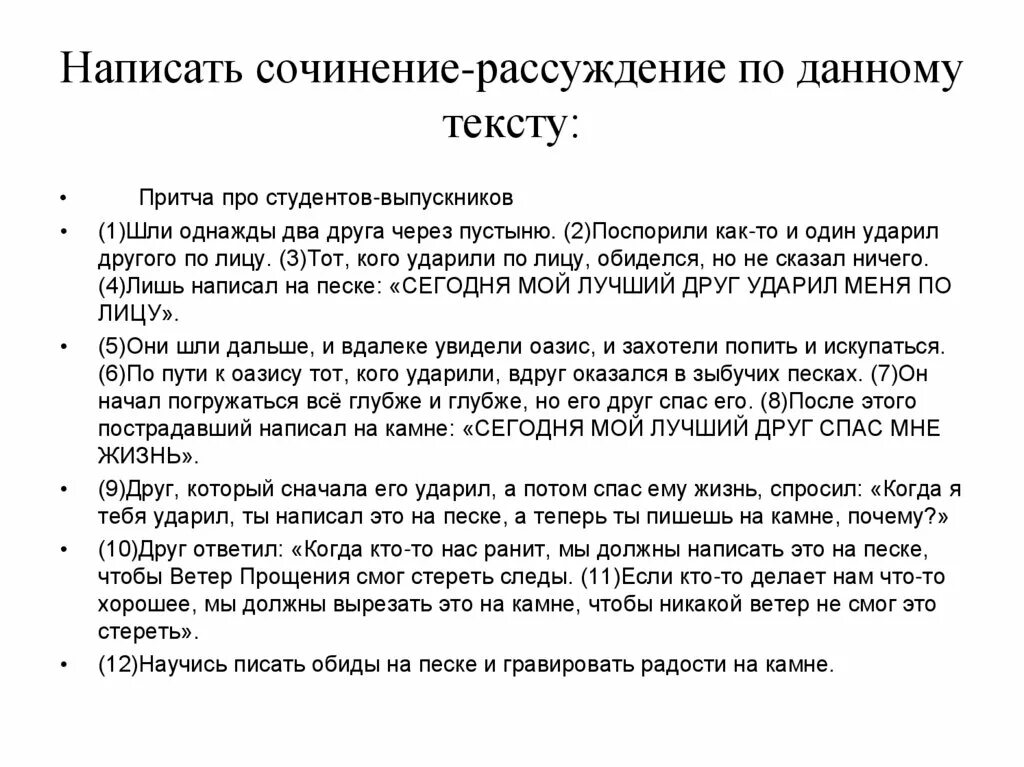 Написать сочинение-рассуждение по данному тексту:

• Притча про студентов-выпускников

• (1)Шли однажды два друга через пустыню. (2)Поспорили как-то и один ударил другого по лицу. (3)Тот, кого ударили по лицу, обиделся, но не сказал ничего. (4)Лишь написал на песке: «СЕГОДНЯ МОЙ ЛУЧШИЙ ДРУГ УДАРИЛ МЕНЯ ПО ЛИЦУ».

• (5)Они шли дальше, и вдалеке увидели оазис, и захотели попить и искупаться. (6)По пути к оазису тот, кого ударили, вдруг оказался в зыбучих песках. (7)Он начал погружаться всё глубже и глубже, но его друг спас его. (8)После этого пострадавший написал на камне: «СЕГОДНЯ МОЙ ЛУЧШИЙ ДРУГ СПАС МНЕ ЖИЗНЬ».

• (9)Друг, который сначала его ударил, а потом спас ему жизнь, спросил: «Когда я тебя ударил, ты написал это на песке, а теперь ты пишешь на камне, почему?»

• (10)Друг ответил: «Когда кто-то нас ранит, мы должны написать это на песке, чтобы Ветер Прощения смог стереть следы. (11)Если кто-то делает нам что-то хорошее, мы должны вырезать это на камне, чтобы никакой ветер не смог это стереть».

• (12)Научись писать обиды на песке и гравировать радости на камне.